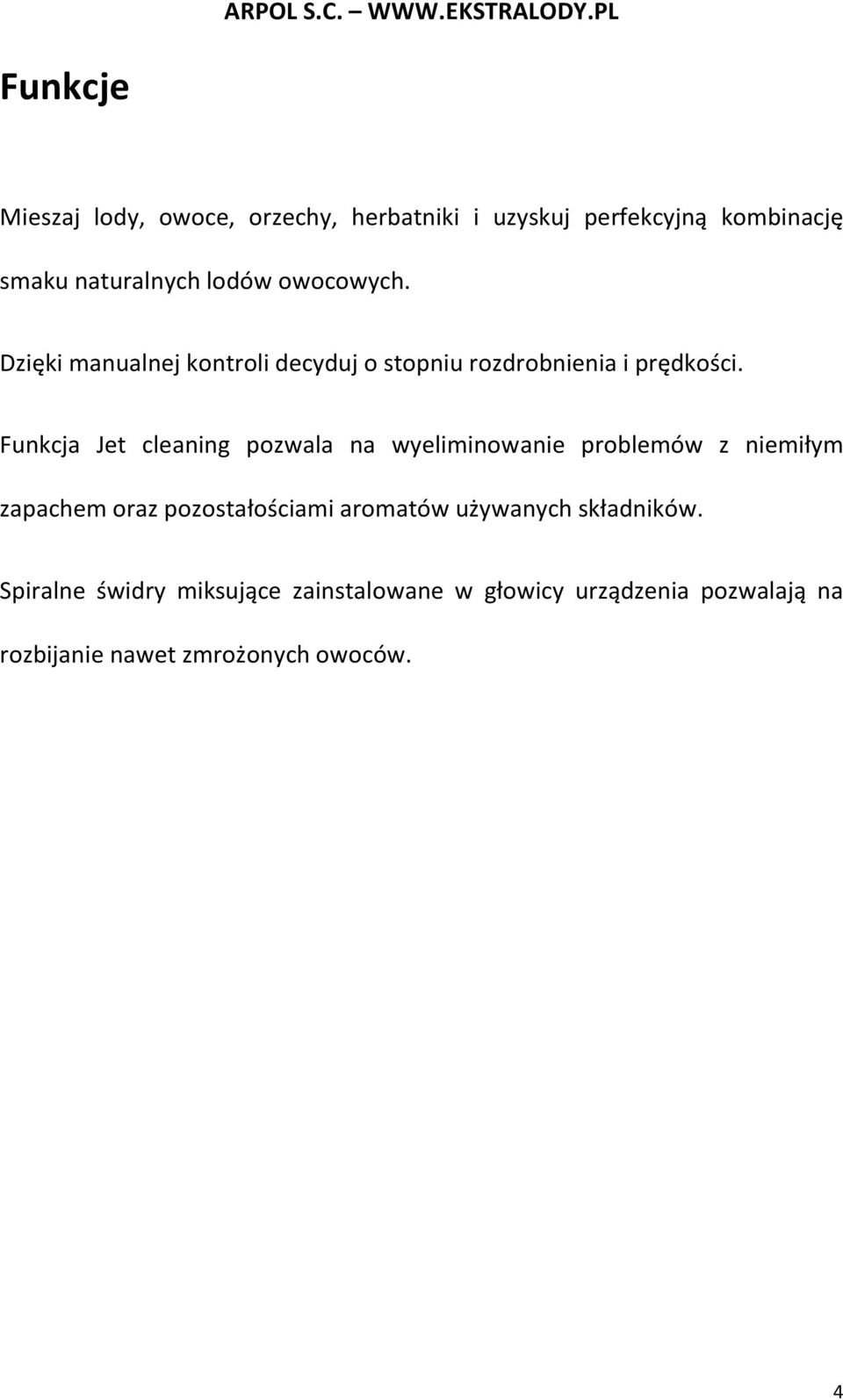 ARPOL S.C. – WWW.EKSTRALODY.PL

Funkcje

Mieszaj lody, owoce, orzechy, herbatniki i uzyskuj perfekcyjną kombinację smaku naturalnych lodów owocowych.

Dzięki manualnej kontroli decyduj o stopniu rozdrobnienia i prędkości.

Funkcja Jet cleaning pozwala na wyeliminowanie problemów z niemiłym zapachem oraz pozostałościami aromatów używanych składników.

Spiralne świdry miksujące zainstalowane w głowicy urządzenia pozwalają na rozbijanie nawet zmrożonych owoców.

4